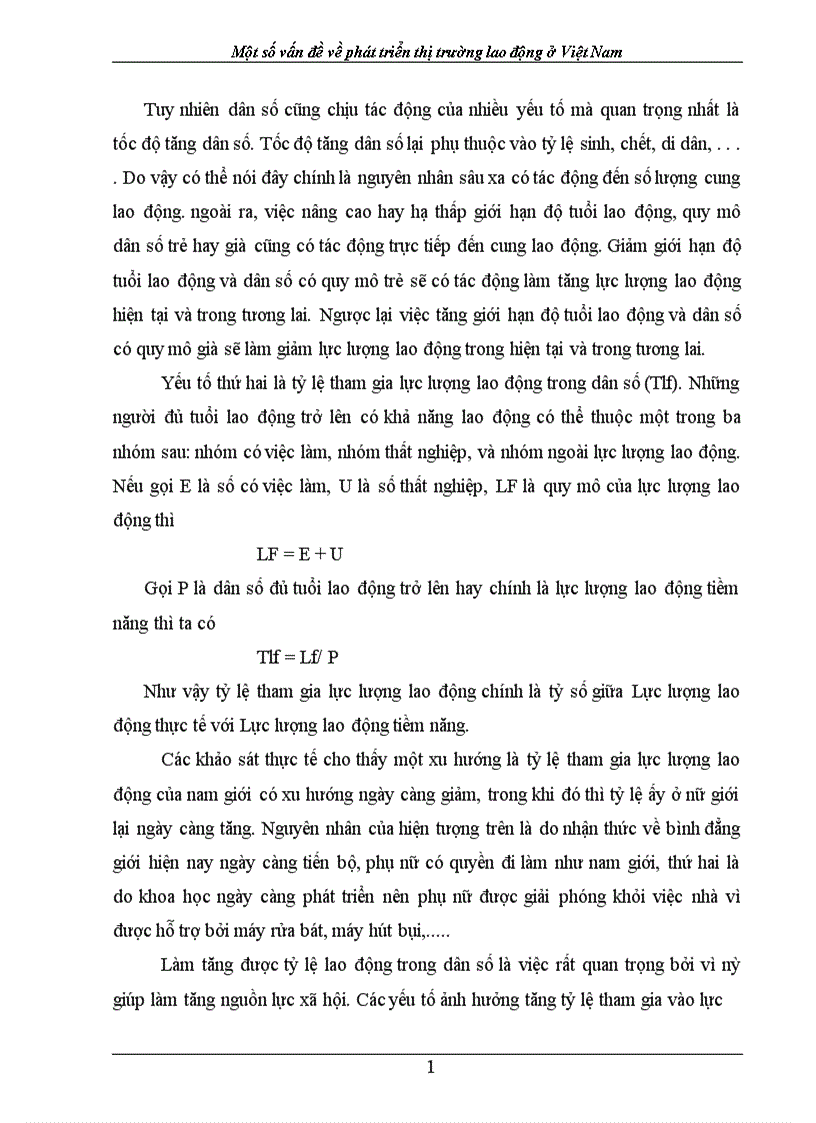 Một số vấn đề về phát triển thị trường lao động ở Việt Nam

Tuy nhiên dân số cũng chịu tác động của nhiều yếu tố mà quan trọng nhất là tốc độ tăng dân số. Tốc độ tăng dân số lại phụ thuộc vào tỷ lệ sinh, chết, di dân, . . . . Do vậy có thể nói đây chính là nguyên nhân sâu xa có tác động đến số lượng cung lao động. ngoài ra, việc nâng cao hay hạ thấp giới hạn độ tuổi lao động, quy mô dân số trẻ hay già cũng có tác động trực tiếp đến cung lao động. Giảm giới hạn độ tuổi lao động và dân số có quy mô trẻ sẽ có tác động làm tăng lực lượng lao động hiện tại và trong tương lai. Ngược lại việc tăng giới hạn độ tuổi lao động và dân số có quy mô già sẽ làm giảm lực lượng lao động trong hiện tại và trong tương lai.

Yếu tố thứ hai là tỷ lệ tham gia lực lượng lao động trong dân số (Tlf). Những người đủ tuổi lao động trở lên có khả năng lao động có thể thuộc một trong ba nhóm sau: nhóm có việc làm, nhóm thất nghiệp, và nhóm ngoài lực lượng lao động. Nếu gọi E là số có việc làm, U là số thất nghiệp, LF là quy mô của lực lượng lao động thì

LF = E + U

Gọi P là dân số đủ tuổi lao động trở lên hay chính là lực lượng lao động tiềm năng thì ta có

Tlf = Lf/ P

Như vậy tỷ lệ tham gia lực lượng lao động chính là tỷ số giữa Lực lượng lao động thực tế với Lực lượng lao động tiềm năng.

Các khảo sát thực tế cho thấy một xu hướng là tỷ lệ tham gia lực lượng lao động của nam giới có xu hướng ngày càng giảm, trong khi đó thì tỷ lệ ấy ở nữ giới lại ngày càng tăng. Nguyên nhân của hiện tượng trên là do nhận thức về bình đẳng giới hiện nay ngày càng tiến bộ, phụ nữ có quyền đi làm như nam giới, thứ hai là do khoa học ngày càng phát triển nên phụ nữ được giải phóng khỏi việc nhà vì được hỗ trợ bởi máy rửa bát, máy hút bụi,.....

Làm tăng được tỷ lệ lao động trong dân số là việc rất quan trọng bởi vì nỳ giúp làm tăng nguồn lực xã hội. Các yếu tố ảnh hưởng tăng tỷ lệ tham gia vào lực

1